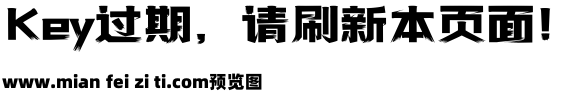 Key过期，请刷新本页面！

www.mian fei zi ti.com预览图